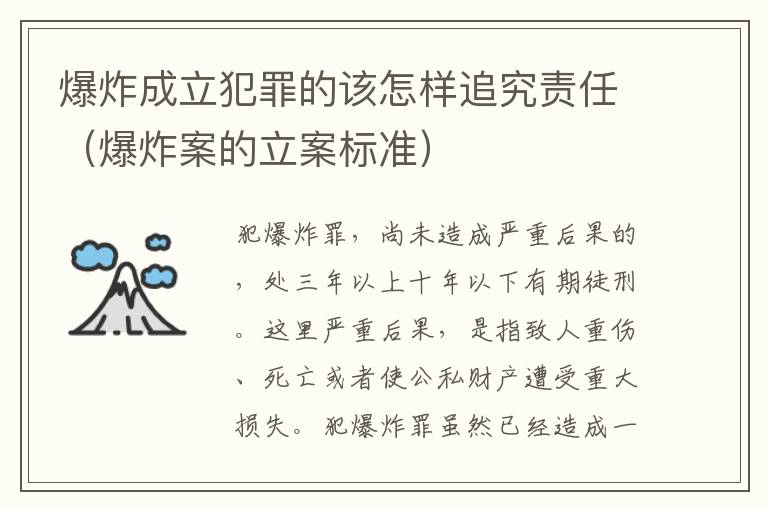 爆炸成立犯罪的该怎样追究责任（爆炸案的立案标准）

犯爆炸罪，尚未造成严重后果的，处三年以上十年以下有期徒刑。这里严重后果，是指致人重伤、死亡或者使公私财产遭受重大损失。犯爆炸罪虽然已经造成一